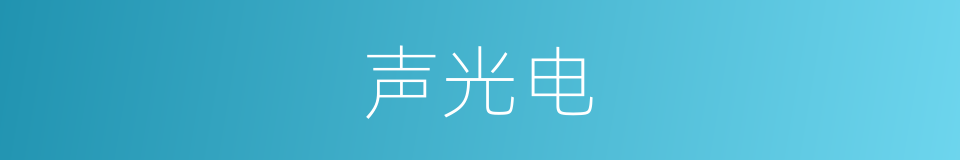 声光电